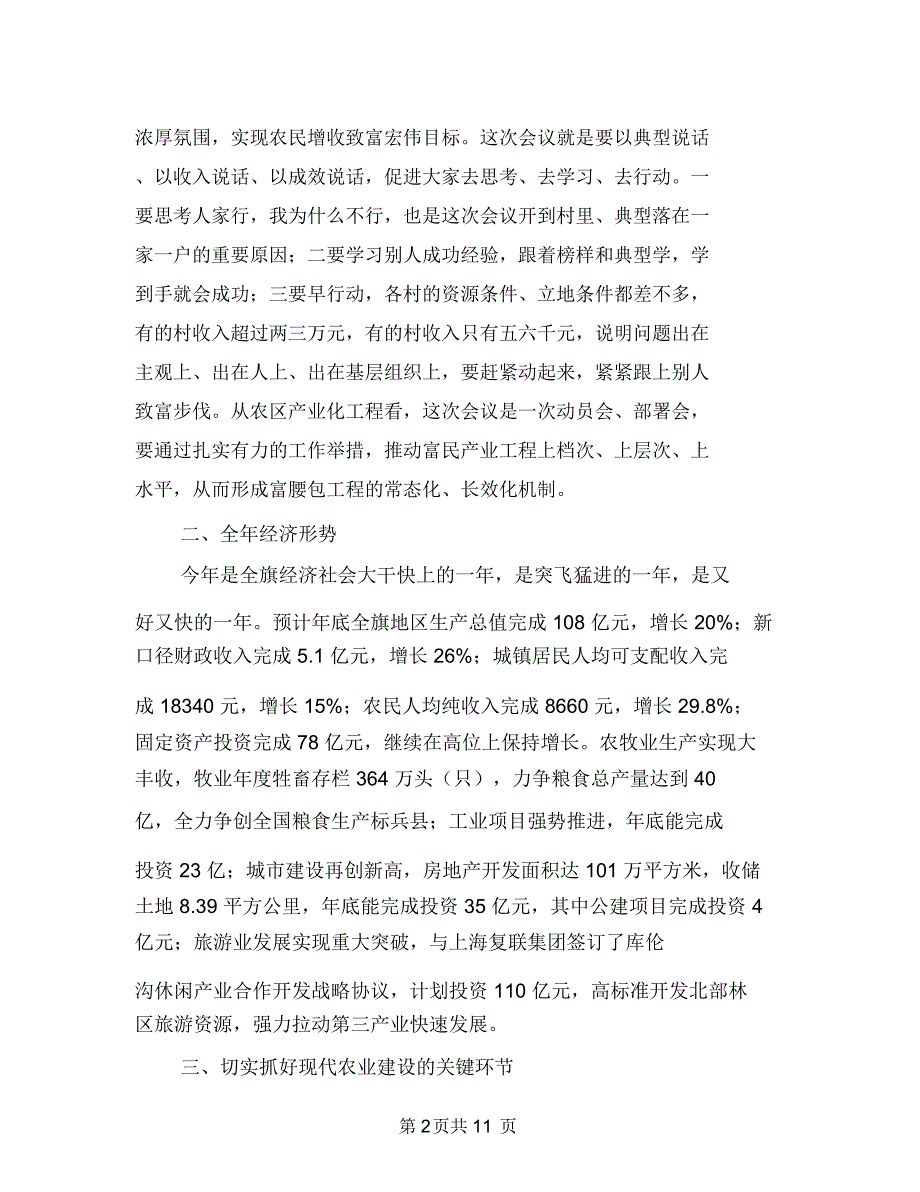 浓厚氛围，实现农民增收致富宏伟目标。这次会议就是要以典型说话、以收入说话、以成效说话，促进大家去思考、去学习、去行动。一要思考人家行，我为什么不行，也是这次会议开到村里、典型落在一家一户的重要原因；二要学习别人成功经验，跟着榜样和典型学，学到手就会成功；三要早行动，各村的资源条件、立地条件都差不多，有的村收入超过两三万元，有的村收入只有五六千元，说明问题出在主观上、出在人上、出在基层组织上，要赶紧动起来，紧紧跟上别人致富步伐。从农区产业化工程看，这次会议是一次动员会、部署会，要通过扎实有力的工作举措，推动富民产业工程上档次、上层次、上水平，从而形成富腰包工程的常态化、长效化机制。

二、全年经济形势

今年是全旗经济社会大干快上的一年，是突飞猛进的一年，是又好又快的一年。预计年底全旗地区生产总值完成 108 亿元，增长 20%；新口径财政收入完成 5.1 亿元，增长 26%；城镇居民人均可支配收入完成 18340 元，增长 15%；农民人均纯收入完成 8660 元，增长 29.8%；固定资产投资完成 78 亿元，继续在高位上保持增长。农牧业生产实现大丰收，牧业年度牲畜存栏 364 万头（只），力争粮食总产量达到 40 亿，全力争创全国粮食生产标兵县；工业项目强势推进，年底能完成投资 23 亿；城市建设再创新高，房地产开发面积达 101 万平方米，收储土地 8.39 平方公里，年底能完成投资 35 亿元，其中公建项目完成投资 4 亿元；旅游业发展实现重大突破，与上海复联集团签订了库伦沟休闲产业合作开发战略协议，计划投资 110 亿元，高标准开发北部林区旅游资源，强力拉动第三产业快速发展。

三、切实抓好现代农业建设的关键环节

第 2 页共 11 页